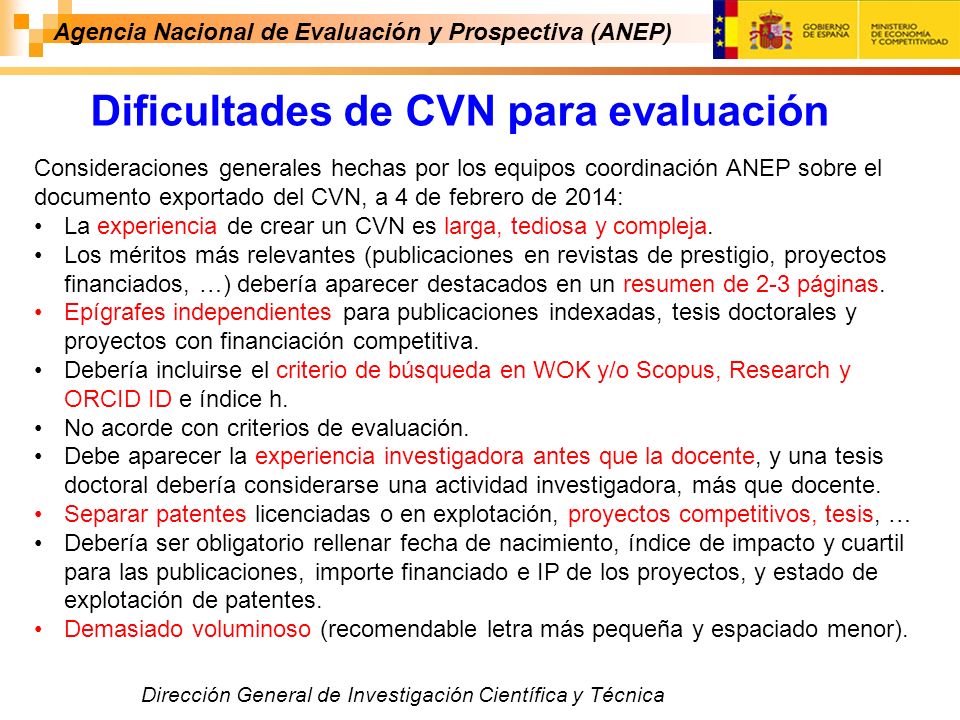 Agencia Nacional de Evaluación y Prospectiva (ANEP)

GOBIERNO DE ESPAÑA

MINISTERIO DE ECONOMÍA Y COMPETITIVIDAD

Dificultades de CVN para evaluación

Consideraciones generales hechas por los equipos coordinación ANEP sobre el documento exportado del CVN, a 4 de febrero de 2014:

• La experiencia de crear un CVN es larga, tediosa y compleja.
• Los méritos más relevantes (publicaciones en revistas de prestigio, proyectos financiados, …) debería aparecer destacados en un resumen de 2-3 páginas.
• Epígrafes independientes para publicaciones indexadas, tesis doctorales y proyectos con financiación competitiva.
• Debería incluirse el criterio de búsqueda en WOK y/o Scopus, Research y ORCID ID e índice h.
• No acorde con criterios de evaluación.
• Debe aparecer la experiencia investigadora antes que la docente, y una tesis doctoral debería considerarse una actividad investigadora, más que docente.
• Separar patentes licenciadas o en explotación, proyectos competitivos, tesis, …
• Debería ser obligatorio rellenar fecha de nacimiento, índice de impacto y cuartil para las publicaciones, importe financiado e IP de los proyectos, y estado de explotación de patentes.
• Demasiado voluminoso (recomendable letra más pequeña y espaciado menor).

Dirección General de Investigación Científica y Técnica